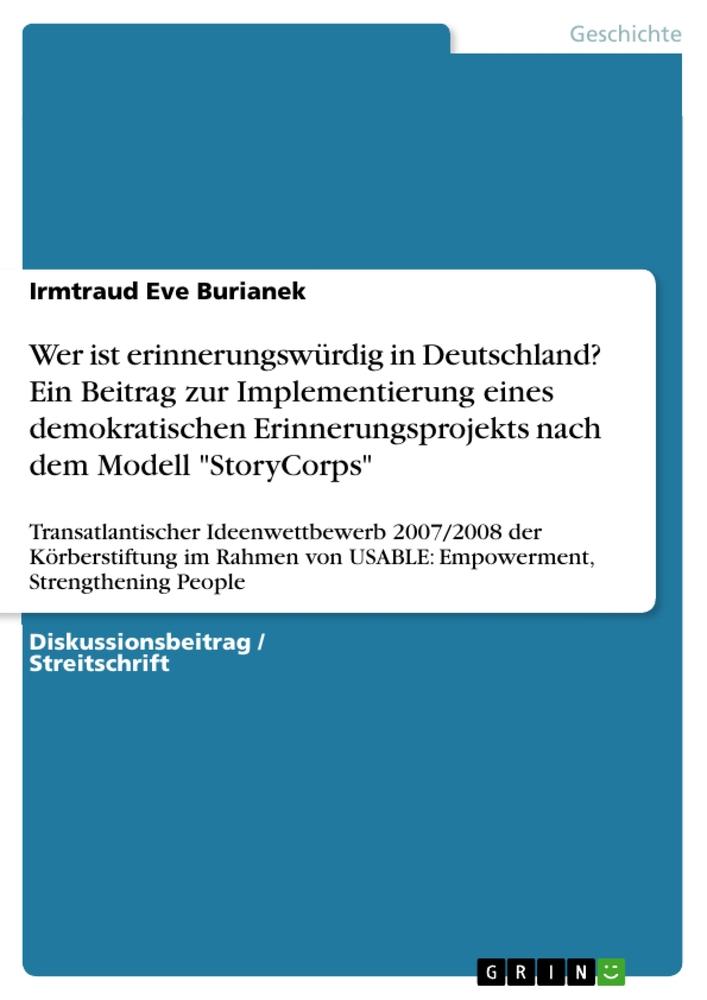 Geschichte

Irmtraud Eve Burianek

Wer ist erinnerungswürdig in Deutschland? Ein Beitrag zur Implementierung eines demokratischen Erinnerungsprojekts nach dem Modell "StoryCorps"

Transatlantischer Ideenwettbewerb 2007/2008 der Körberstiftung im Rahmen von USABLE: Empowerment, Strengthening People

Diskussionsbeitrag / Streitschrift

GRIN